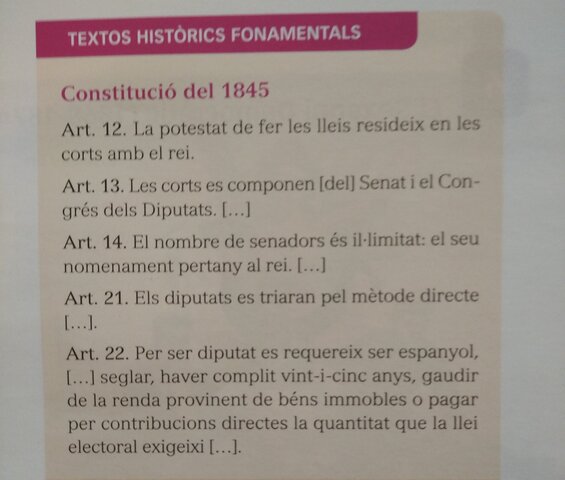 TEXTOS HISTÒRICS FONAMENTALS

Constitució del 1845

Art. 12. La potestat de fer les lleis resideix en les corts amb el rei.

Art. 13. Les corts es componen [del] Senat i el Congrés dels Diputats. [...]

Art. 14. El nombre de senadors és il·limitat: el seu nomenament pertany al rei. [...]

Art. 21. Els diputats es triaran pel mètode directe [...].

Art. 22. Per ser diputat es requereix ser espanyol, [...] seglar, haver complit vint-i-cinc anys, gaudir de la renda provinent de béns immobles o pagar per contribucions directes la quantitat que la llei electoral exigeixi [...].